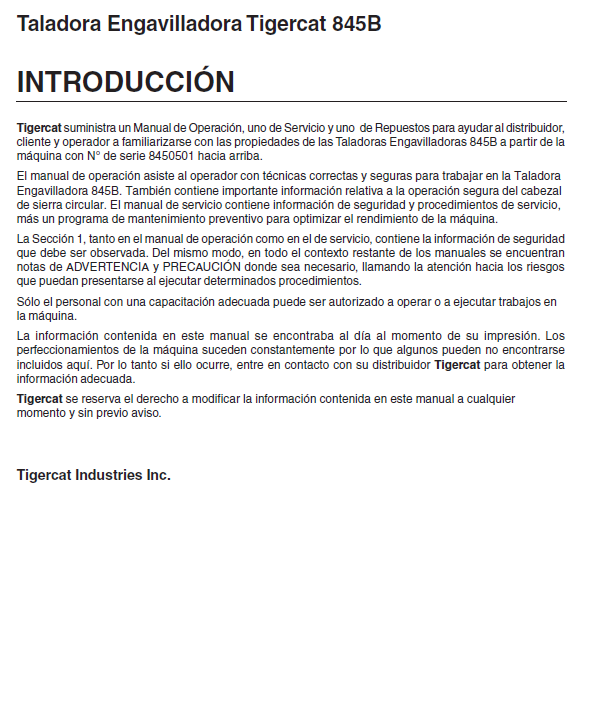 Taladora Engavilladora Tigercat 845B

INTRODUCCIÓN

Tigercat suministra un Manual de Operación, uno de Servicio y uno de Repuestos para ayudar al distribuidor, cliente y operador a familiarizarse con las propiedades de las Taladoras Engavilladoras 845B a partir de la máquina con N° de serie 8450501 hacia arriba.

El manual de operación asiste al operador con técnicas correctas y seguras para trabajar en la Taladora Engavilladora 845B. También contiene importante información relativa a la operación segura del cabezal de sierra circular. El manual de servicio contiene información de seguridad y procedimientos de servicio, más un programa de mantenimiento preventivo para optimizar el rendimiento de la máquina.

La Sección 1, tanto en el manual de operación como en el de servicio, contiene la información de seguridad que debe ser observada. Del mismo modo, en todo el contexto restante de los manuales se encuentran notas de ADVERTENCIA y PRECAUCIÓN donde sea necesario, llamando la atención hacia los riesgos que puedan presentarse al ejecutar determinados procedimientos.

Sólo el personal con una capacitación adecuada puede ser autorizado a operar o a ejecutar trabajos en la máquina.

La información contenida en este manual se encontraba al día al momento de su impresión. Los perfeccionamientos de la máquina suceden constantemente por lo que algunos pueden no encontrarse incluidos aquí. Por lo tanto si ello ocurre, entre en contacto con su distribuidor Tigercat para obtener la información adecuada.

Tigercat se reserva el derecho a modificar la información contenida en este manual a cualquier momento y sin previo aviso.

Tigercat Industries Inc.